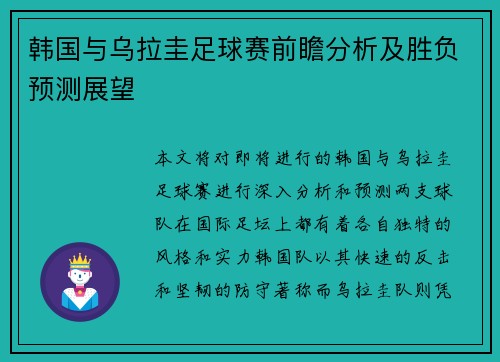 韩国与乌拉圭足球赛前瞻分析及胜负预测展望

本文将对即将进行的韩国与乌拉圭足球赛进行深入分析和预测两支球队在国际足坛上都有着各自独特的风格和实力韩国队以其快速的反击和坚韧的防守著称而乌拉圭队则凭